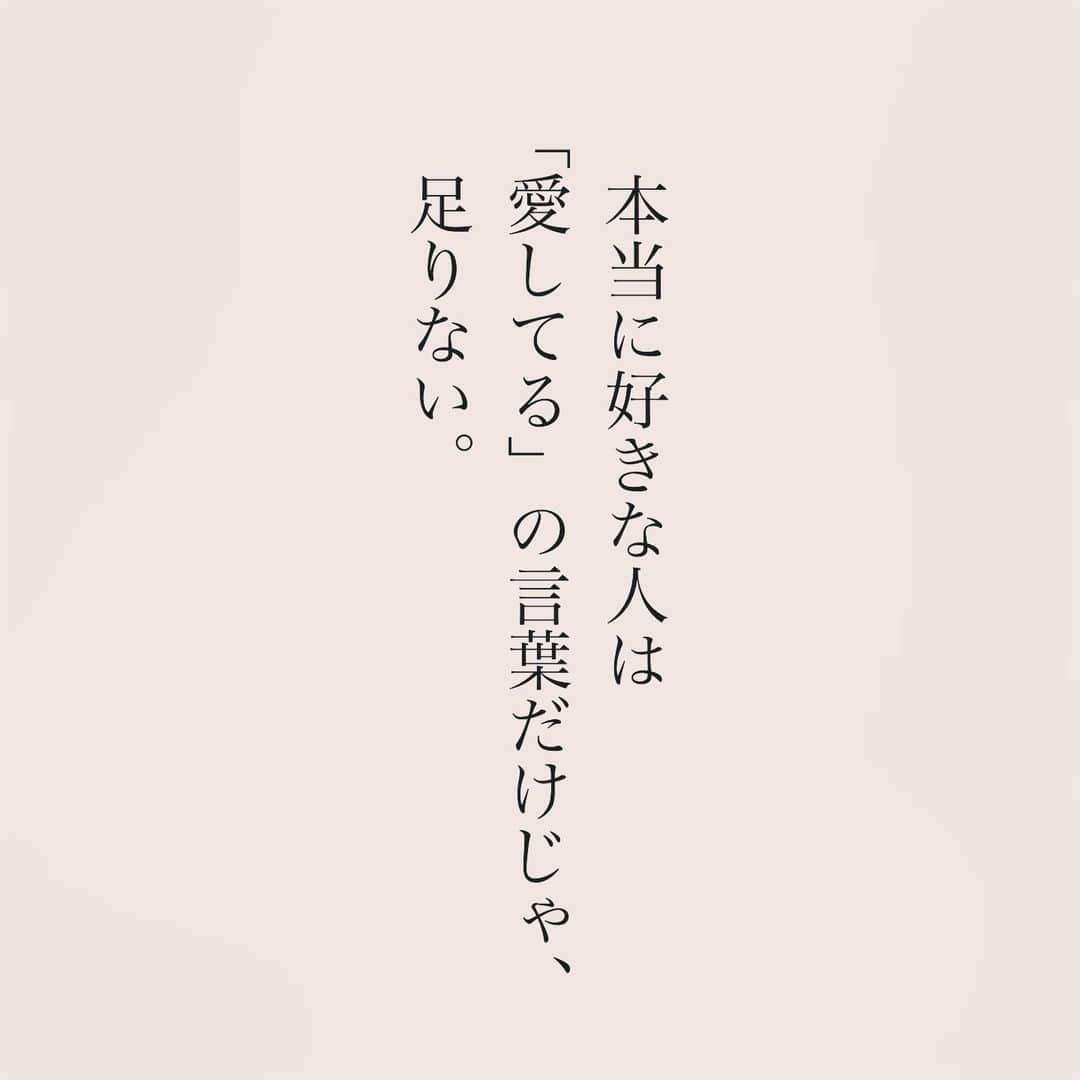 本当に好きな人は
「愛してる」の言葉だけじゃ、
足りない。